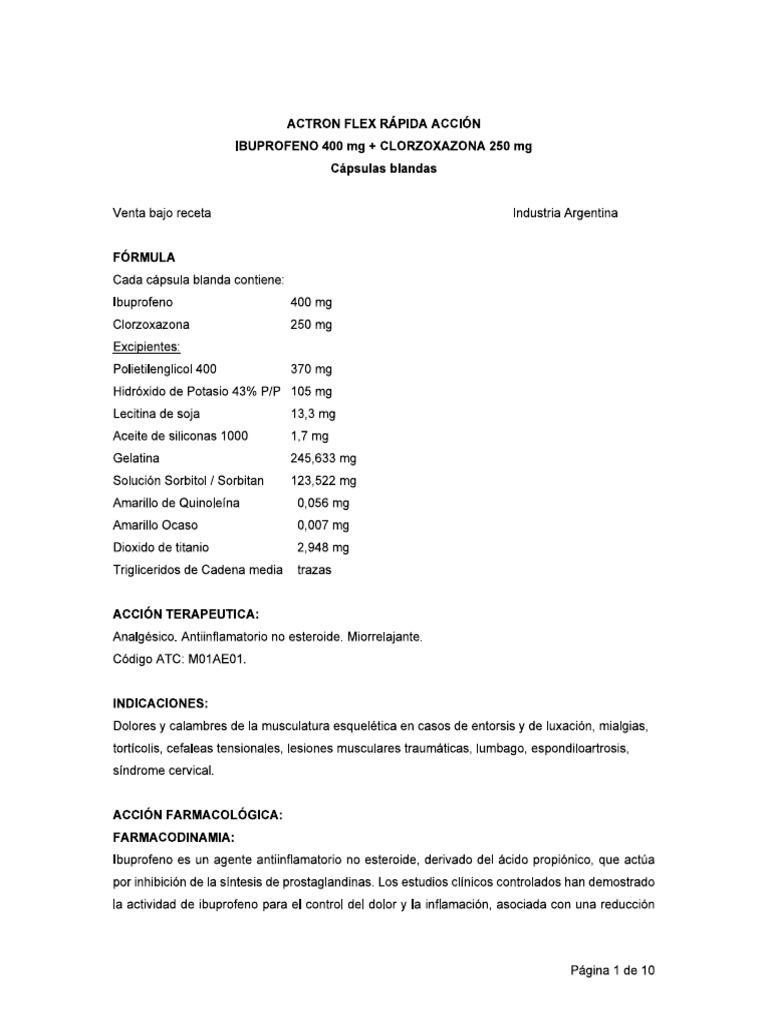 ACTRON FLEX RÁPIDA ACCIÓN
IBUPROFENO 400 mg + CLORZOXAZONA 250 mg
Cápsulas blandas

Venta bajo receta

Industria Argentina

FÓRMULA
Cada cápsula blanda contiene:

| | |
|---|---|
| Ibuprofeno | 400 mg |
| Clorzoxazona | 250 mg |
| Excipientes: | |
| Polietilenglicol 400 | 370 mg |
| Hidróxido de Potasio 43% P/P | 105 mg |
| Lecitina de soja | 13,3 mg |
| Aceite de siliconas 1000 | 1,7 mg |
| Gelatina | 245,633 mg |
| Solución Sorbitol / Sorbitan | 123,522 mg |
| Amarillo de Quinoleína | 0,056 mg |
| Amarillo Ocaso | 0,007 mg |
| Dioxido de titanio | 2,948 mg |
| Trigliceridos de Cadena media | trazas |

ACCIÓN TERAPEUTICA:
Analgésico. Antiinflamatorio no esteroide. Miorrelajante.
Código ATC: M01AE01.

INDICACIONES:
Dolores y calambres de la musculatura esquelética en casos de entorsis y de luxación, mialgias, tortícolis, cefaleas tensionales, lesiones musculares traumáticas, lumbago, espondiloartrosis, síndrome cervical.

ACCIÓN FARMACOLÓGICA:
FARMACODINAMIA:
Ibuprofeno es un agente antiinflamatorio no esteroide, derivado del ácido propiónico, que actúa por inhibición de la síntesis de prostaglandinas. Los estudios clínicos controlados han demostrado la actividad de ibuprofeno para el control del dolor y la inflamación, asociada con una reducción

Página 1 de 10